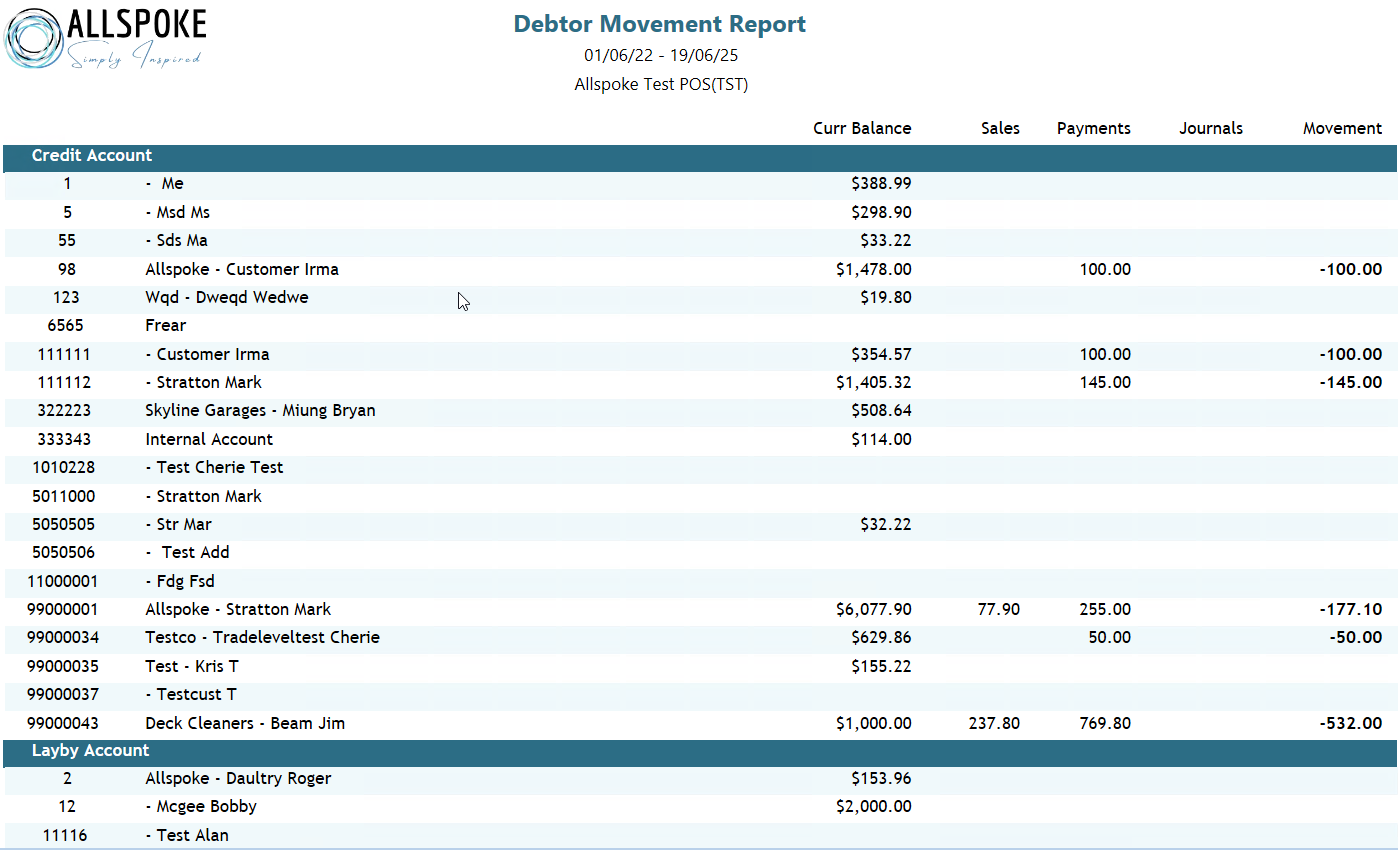 ALLSPOKE
Simply Inspired

Debtor Movement Report
01/06/22 - 19/06/25
Allspoke Test POS(TST)

| | | Curr Balance | Sales | Payments | Journals | Movement |
|---|---|---|---|---|---|---|
| Credit Account | | | | | | |
| 1 | - Me | $388.99 | | | | |
| 5 | - Msd Ms | $298.90 | | | | |
| 55 | - Sds Ma | $33.22 | | | | |
| 98 | Allspoke - Customer Irma | $1,478.00 | | 100.00 | | -100.00 |
| 123 | Wqd - Dweqd Wedwe | $19.80 | | | | |
| 6565 | Frear | | | | | |
| 111111 | - Customer Irma | $354.57 | | 100.00 | | -100.00 |
| 111112 | - Stratton Mark | $1,405.32 | | 145.00 | | -145.00 |
| 322223 | Skyline Garages - Miung Bryan | $508.64 | | | | |
| 333343 | Internal Account | $114.00 | | | | |
| 1010228 | - Test Cherie Test | | | | | |
| 5011000 | - Stratton Mark | | | | | |
| 5050505 | - Str Mar | $32.22 | | | | |
| 5050506 | - Test Add | | | | | |
| 11000001 | - Fdg Fsd | | | | | |
| 99000001 | Allspoke - Stratton Mark | $6,077.90 | 77.90 | 255.00 | | -177.10 |
| 99000034 | Testco - Tradeleveltest Cherie | $629.86 | | 50.00 | | -50.00 |
| 99000035 | Test - Kris T | $155.22 | | | | |
| 99000037 | - Testcust T | | | | | |
| 99000043 | Deck Cleaners - Beam Jim | $1,000.00 | 237.80 | 769.80 | | -532.00 |
| Layby Account | | | | | | |
| 2 | Allspoke - Daultry Roger | $153.96 | | | | |
| 12 | - Mcgee Bobby | $2,000.00 | | | | |
| 11116 | - Test Alan | | | | | |